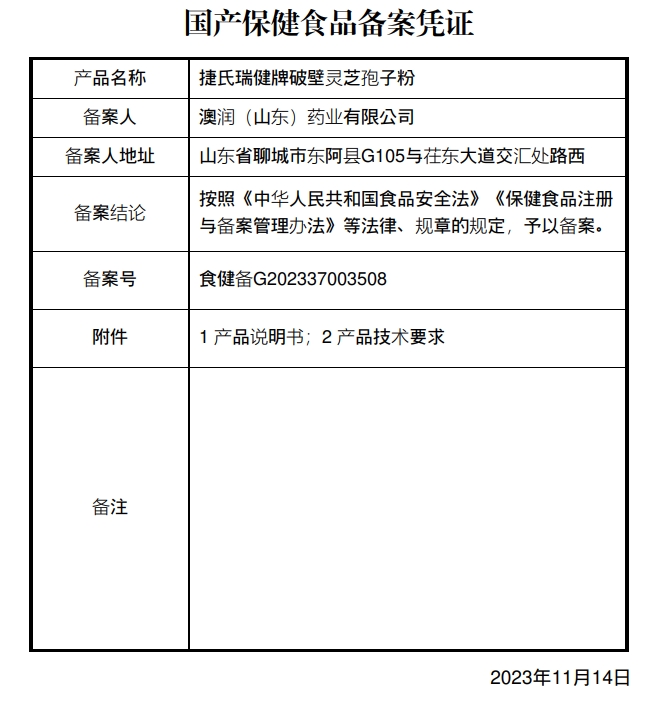 国产保健食品备案凭证

| 产品名称 | 捷氏瑞健牌破壁灵芝孢子粉 |
|---|---|
| 备案人 | 澳润（山东）药业有限公司 |
| 备案人地址 | 山东省聊城市东阿县G105与茌东大道交汇处路西 |
| 备案结论 | 按照《中华人民共和国食品安全法》《保健食品注册与备案管理办法》等法律、规章的规定，予以备案。 |
| 备案号 | 食健备G202337003508 |
| 附件 | 1 产品说明书；2 产品技术要求 |
| 备注 | |

2023年11月14日